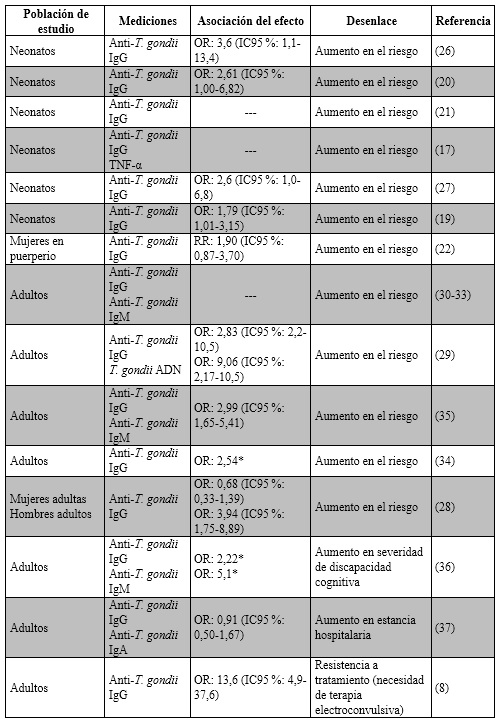 | Población de estudio | Mediciones | Asociación del efecto | Desenlace | Referencia |
|---|---|---|---|---|
| Neonatos | Anti-T. gondii IgG | OR: 3,6 (IC95 %: 1,1-13,4) | Aumento en el riesgo | (26) |
| Neonatos | Anti-T. gondii IgG | OR: 2,61 (IC95 %: 1,00-6,82) | Aumento en el riesgo | (20) |
| Neonatos | Anti-T. gondii IgG | --- | Aumento en el riesgo | (21) |
| Neonatos | Anti-T. gondii IgG TNF-α | --- | Aumento en el riesgo | (17) |
| Neonatos | Anti-T. gondii IgG | OR: 2,6 (IC95 %: 1,0-6,8) | Aumento en el riesgo | (27) |
| Neonatos | Anti-T. gondii IgG | OR: 1,79 (IC95 %: 1,01-3,15) | Aumento en el riesgo | (19) |
| Mujeres en puerperio | Anti-T. gondii IgG | RR: 1,90 (IC95 %: 0,87-3,70) | Aumento en el riesgo | (22) |
| Adultos | Anti-T. gondii IgG Anti-T. gondii IgM | --- | Aumento en el riesgo | (30-33) |
| Adultos | Anti-T. gondii IgG T. gondii ADN | OR: 2,83 (IC95 %: 2,2-10,5) OR: 9,06 (IC95 %: 2,17-10,5) | Aumento en el riesgo | (29) |
| Adultos | Anti-T. gondii IgG Anti-T. gondii IgM | OR: 2,99 (IC95 %: 1,65-5,41) | Aumento en el riesgo | (35) |
| Adultos | Anti-T. gondii IgG | OR: 2,54* | Aumento en el riesgo | (34) |
| Mujeres adultas Hombres adultos | Anti-T. gondii IgG | OR: 0,68 (IC95 %: 0,33-1,39) OR: 3,94 (IC95 %: 1,75-8,89) | Aumento en el riesgo | (28) |
| Adultos | Anti-T. gondii IgG Anti-T. gondii IgM | OR: 2,22* OR: 5,1* | Aumento en severidad de discapacidad cognitiva | (36) |
| Adultos | Anti-T. gondii IgG Anti-T. gondii IgA | OR: 0,91 (IC95 %: 0,50-1,67) | Aumento en estancia hospitalaria | (37) |
| Adultos | Anti-T. gondii IgG | OR: 13,6 (IC95 %: 4,9-37,6) | Resistencia a tratamiento (necesidad de terapia electroconvulsiva) | (8) |